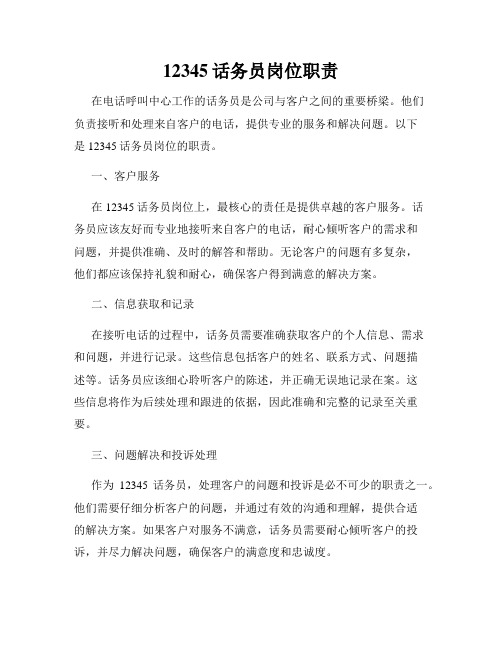 12345 话务员岗位职责

在电话呼叫中心工作的话务员是公司与客户之间的重要桥梁。他们负责接听和处理来自客户的电话，提供专业的服务和解决问题。以下是 12345 话务员岗位的职责。

一、客户服务

在 12345 话务员岗位上，最核心的责任是提供卓越的客户服务。话务员应该友好而专业地接听来自客户的电话，耐心倾听客户的需求和问题，并提供准确、及时的解答和帮助。无论客户的问题有多复杂，他们都应该保持礼貌和耐心，确保客户得到满意的解决方案。

二、信息获取和记录

在接听电话的过程中，话务员需要准确获取客户的个人信息、需求和问题，并进行记录。这些信息包括客户的姓名、联系方式、问题描述等。话务员应该细心聆听客户的陈述，并正确无误地记录在案。这些信息将作为后续处理和跟进的依据，因此准确和完整的记录至关重要。

三、问题解决和投诉处理

作为 12345 话务员，处理客户的问题和投诉是必不可少的职责之一。他们需要仔细分析客户的问题，并通过有效的沟通和理解，提供合适的解决方案。如果客户对服务不满意，话务员需要耐心倾听客户的投诉，并尽力解决问题，确保客户的满意度和忠诚度。